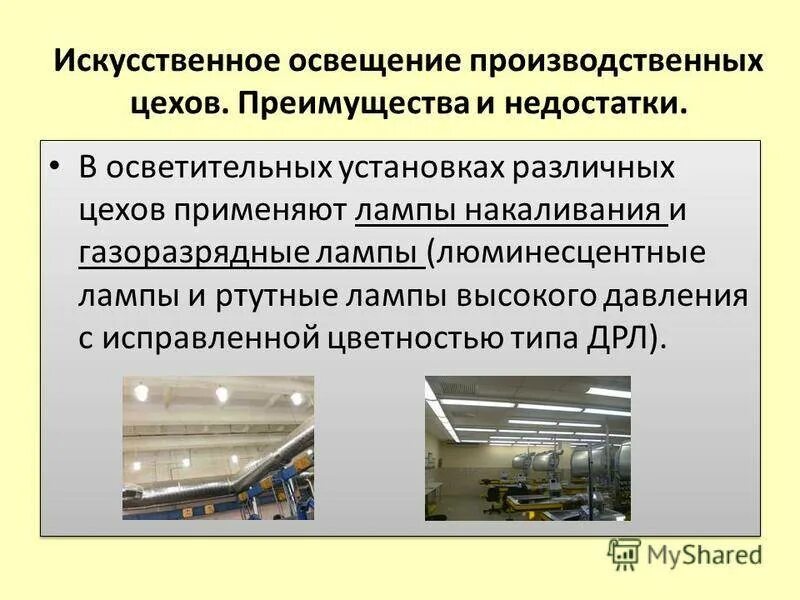 Искусственное освещение производственных цехов. Преимущества и недостатки.

• В осветительных установках различных цехов применяют лампы накаливания и газоразрядные лампы (люминесцентные лампы и ртутные лампы высокого давления с исправленной цветностью типа ДРЛ).

MyShared